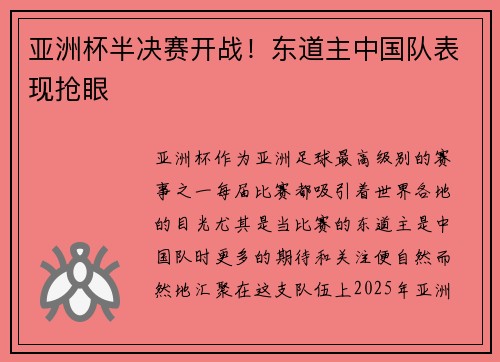 亚洲杯半决赛开战！东道主中国队表现抢眼

亚洲杯作为亚洲足球最高级别的赛事之一每届比赛都吸引着世界各地的目光尤其是当比赛的东道主是中国队时更多的期待和关注便自然而然地汇聚在这支队伍上2025年亚洲